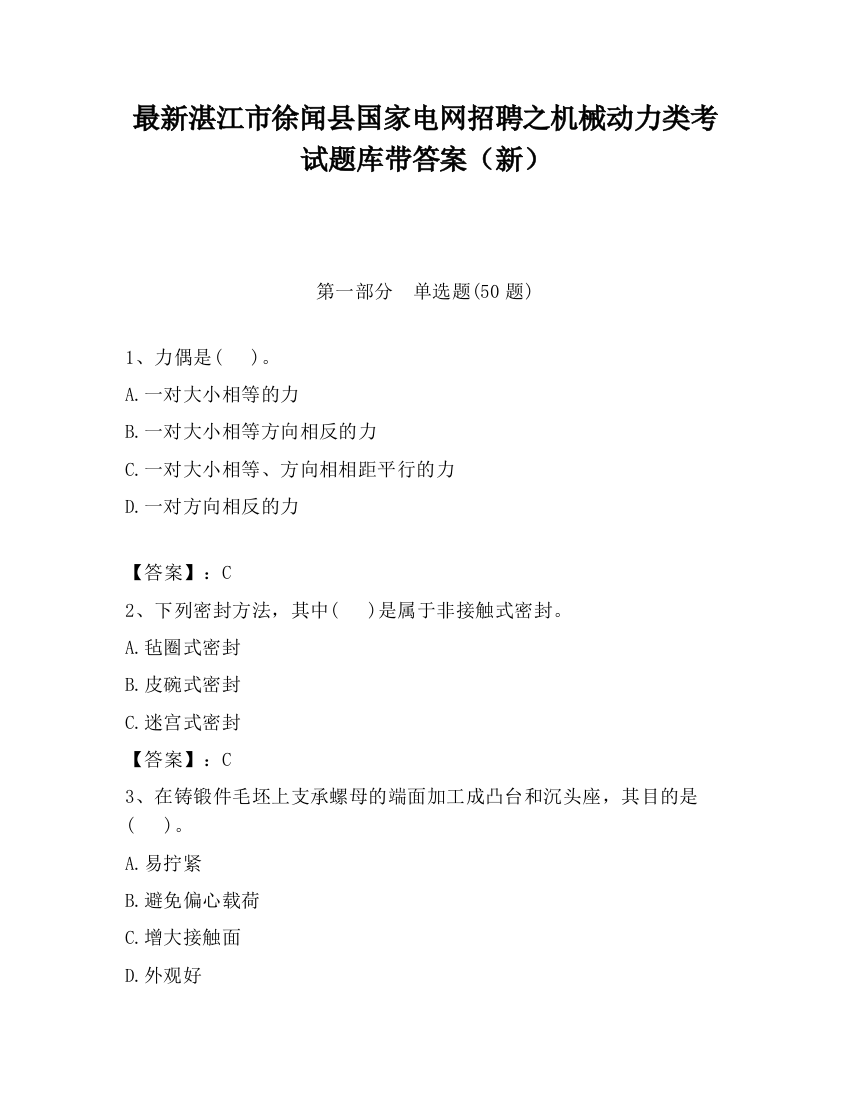 最新湛江市徐闻县国家电网招聘之机械动力类考试题库带答案（新）

第一部分　单选题(50 题)

1、力偶是(　 )。
A.一对大小相等的力
B.一对大小相等方向相反的力
C.一对大小相等、方向相相距平行的力
D.一对方向相反的力

【答案】：C
2、下列密封方法，其中(　 )是属于非接触式密封。
A.毡圈式密封
B.皮碗式密封
C.迷宫式密封
【答案】：C
3、在铸锻件毛坯上支承螺母的端面加工成凸台和沉头座，其目的是(　 )。
A.易拧紧
B.避免偏心载荷
C.增大接触面
D.外观好